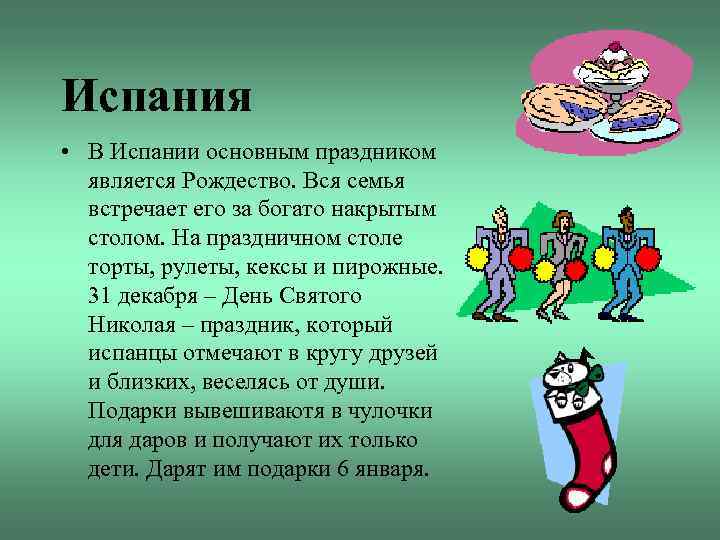 Испания

• В Испании основным праздником является Рождество. Вся семья встречает его за богато накрытым столом. На праздничном столе торты, рулеты, кексы и пирожные. 31 декабря – День Святого Николая – праздник, который испанцы отмечают в кругу друзей и близких, веселясь от души. Подарки вывешиваютя в чулочки для даров и получают их только дети. Дарят им подарки 6 января.